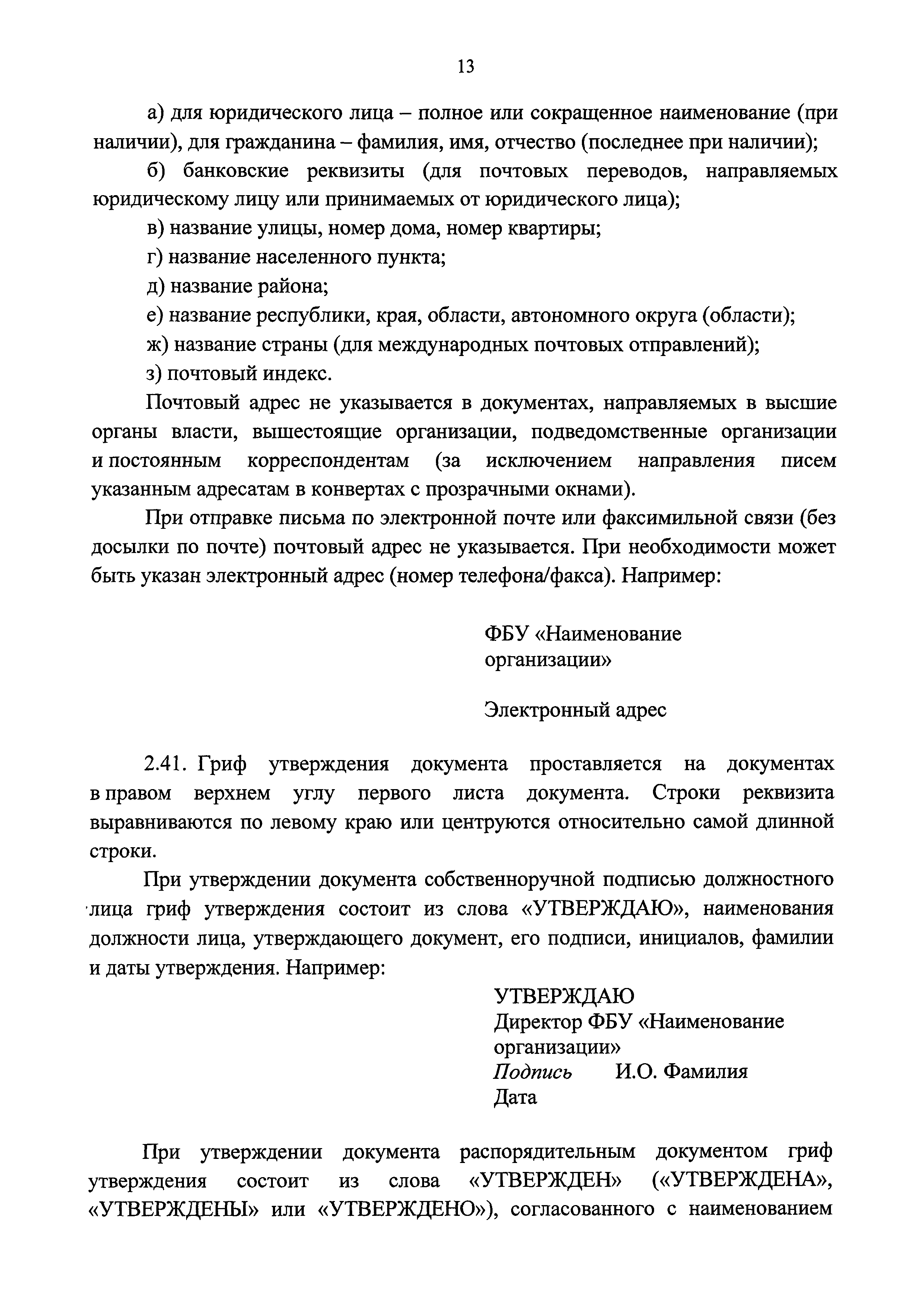 13

а) для юридического лица – полное или сокращенное наименование (при наличии), для гражданина – фамилия, имя, отчество (последнее при наличии);

б) банковские реквизиты (для почтовых переводов, направляемых юридическому лицу или принимаемых от юридического лица);

в) название улицы, номер дома, номер квартиры;

г) название населенного пункта;

д) название района;

е) название республики, края, области, автономного округа (области);

ж) название страны (для международных почтовых отправлений);

з) почтовый индекс.

Почтовый адрес не указывается в документах, направляемых в высшие органы власти, вышестоящие организации, подведомственные организации и постоянным корреспондентам (за исключением направления писем указанным адресатам в конвертах с прозрачными окнами).

При отправке письма по электронной почте или факсимильной связи (без досылки по почте) почтовый адрес не указывается. При необходимости может быть указан электронный адрес (номер телефона/факса). Например:

ФБУ «Наименование организации»

Электронный адрес

2.41. Гриф утверждения документа проставляется на документах в правом верхнем углу первого листа документа. Строки реквизита выравниваются по левому краю или центруются относительно самой длинной строки.

При утверждении документа собственноручной подписью должностного лица гриф утверждения состоит из слова «УТВЕРЖДАЮ», наименования должности лица, утверждающего документ, его подписи, инициалов, фамилии и даты утверждения. Например:

УТВЕРЖДАЮ
Директор ФБУ «Наименование организации»
Подпись И.О. Фамилия
Дата

При утверждении документа распорядительным документом гриф утверждения состоит из слова «УТВЕРЖДЕН» («УТВЕРЖДЕНА», «УТВЕРЖДЕНЫ» или «УТВЕРЖДЕНО»), согласованного с наименованием